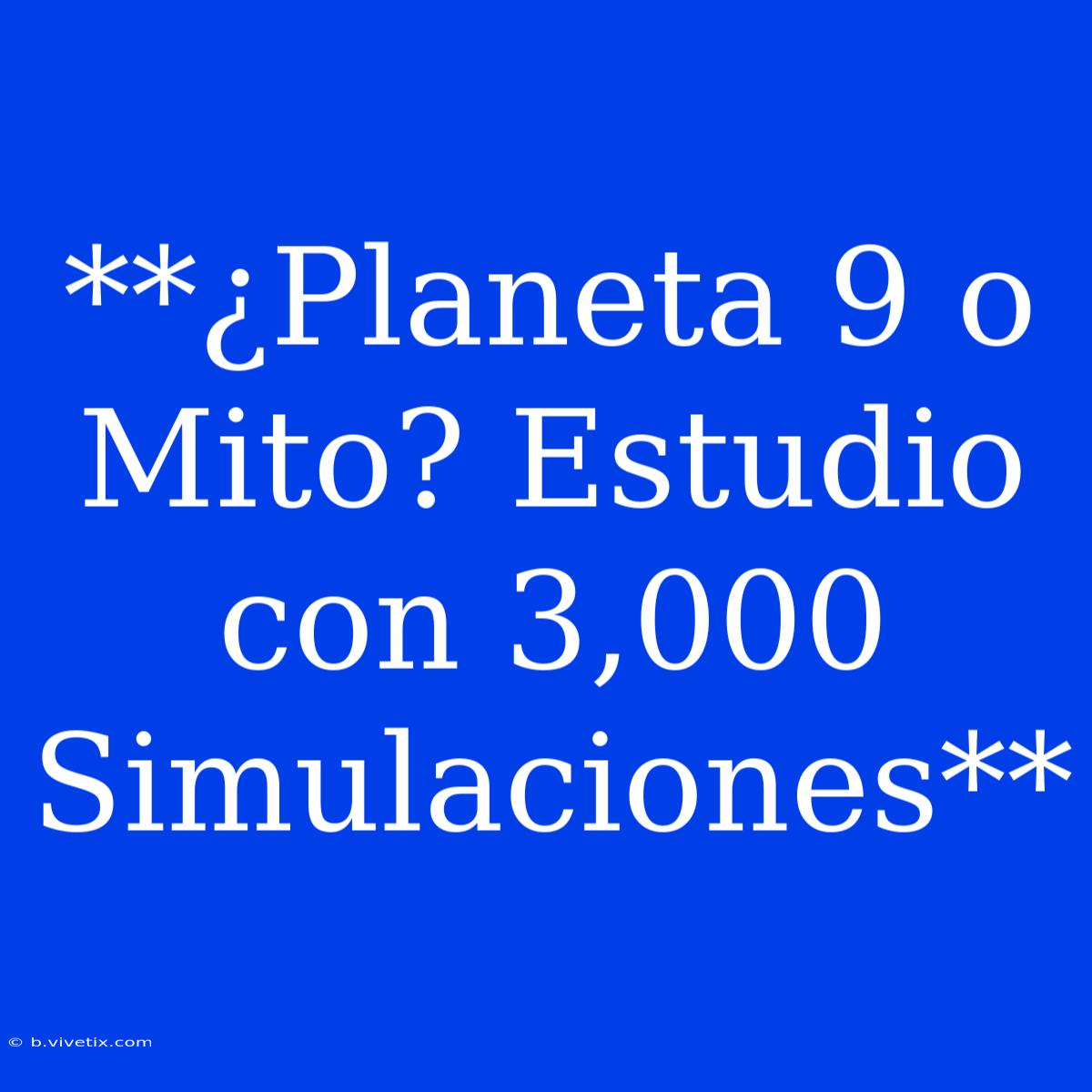 **¿Planeta 9 o Mito? Estudio con 3,000 Simulaciones**

© b.vivetix.com